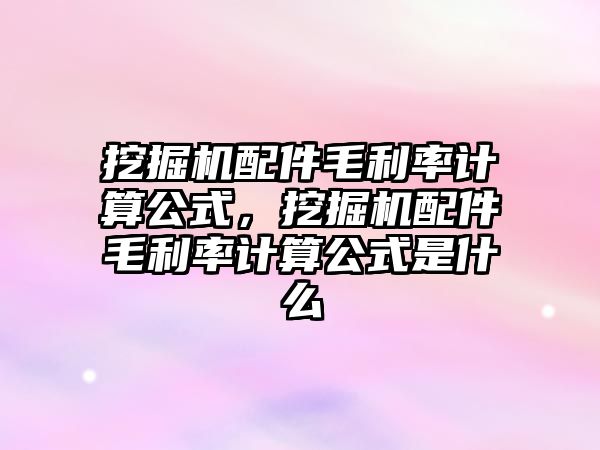 挖掘机配件毛利率计算公式，挖掘机配件毛利率计算公式是什么